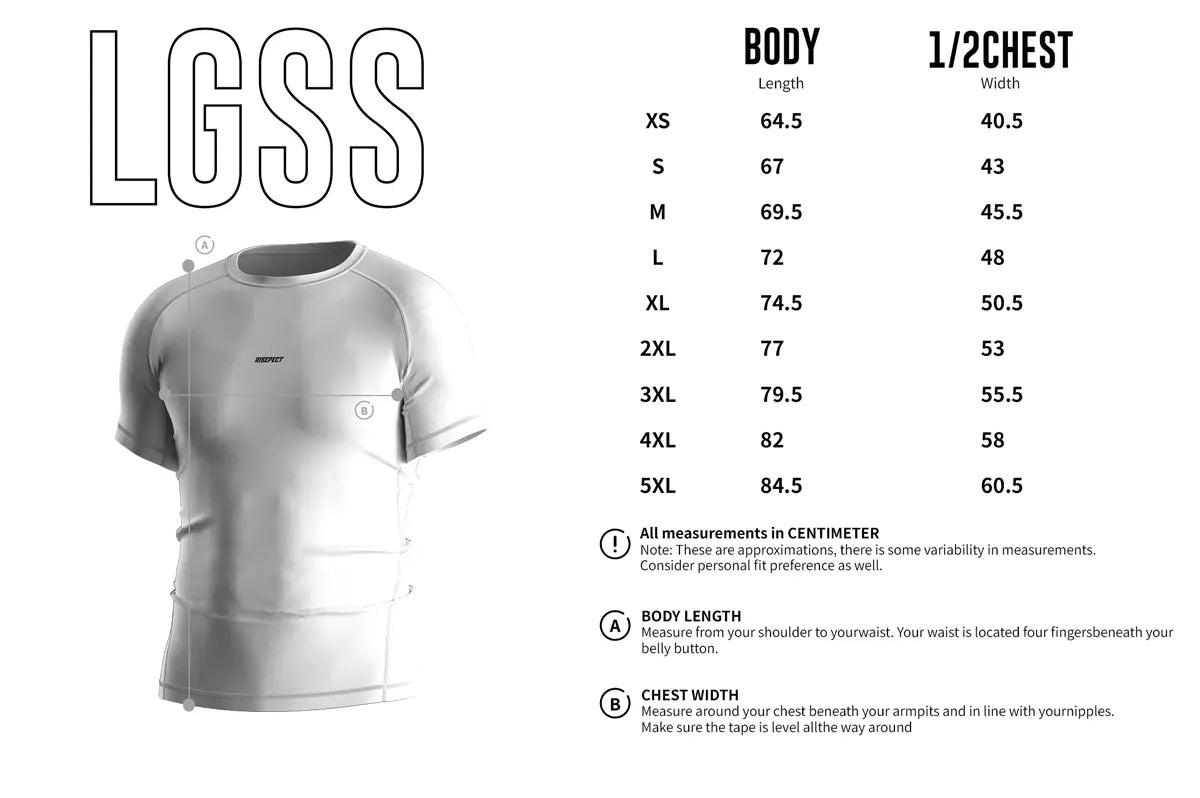 LGSS

A

RISEPECT

B

| | BODY Length | 1/2CHEST Width |
|---|---|---|
| XS | 64.5 | 40.5 |
| S | 67 | 43 |
| M | 69.5 | 45.5 |
| L | 72 | 48 |
| XL | 74.5 | 50.5 |
| 2XL | 77 | 53 |
| 3XL | 79.5 | 55.5 |
| 4XL | 82 | 58 |
| 5XL | 84.5 | 60.5 |

! All measurements in CENTIMETER
Note: These are approximations, there is some variability in measurements. Consider personal fit preference as well.

A BODY LENGTH
Measure from your shoulder to yourwaist. Your waist is located four fingersbeneath your belly button.

B CHEST WIDTH
Measure around your chest beneath your armpits and in line with yournipples. Make sure the tape is level allthe way around